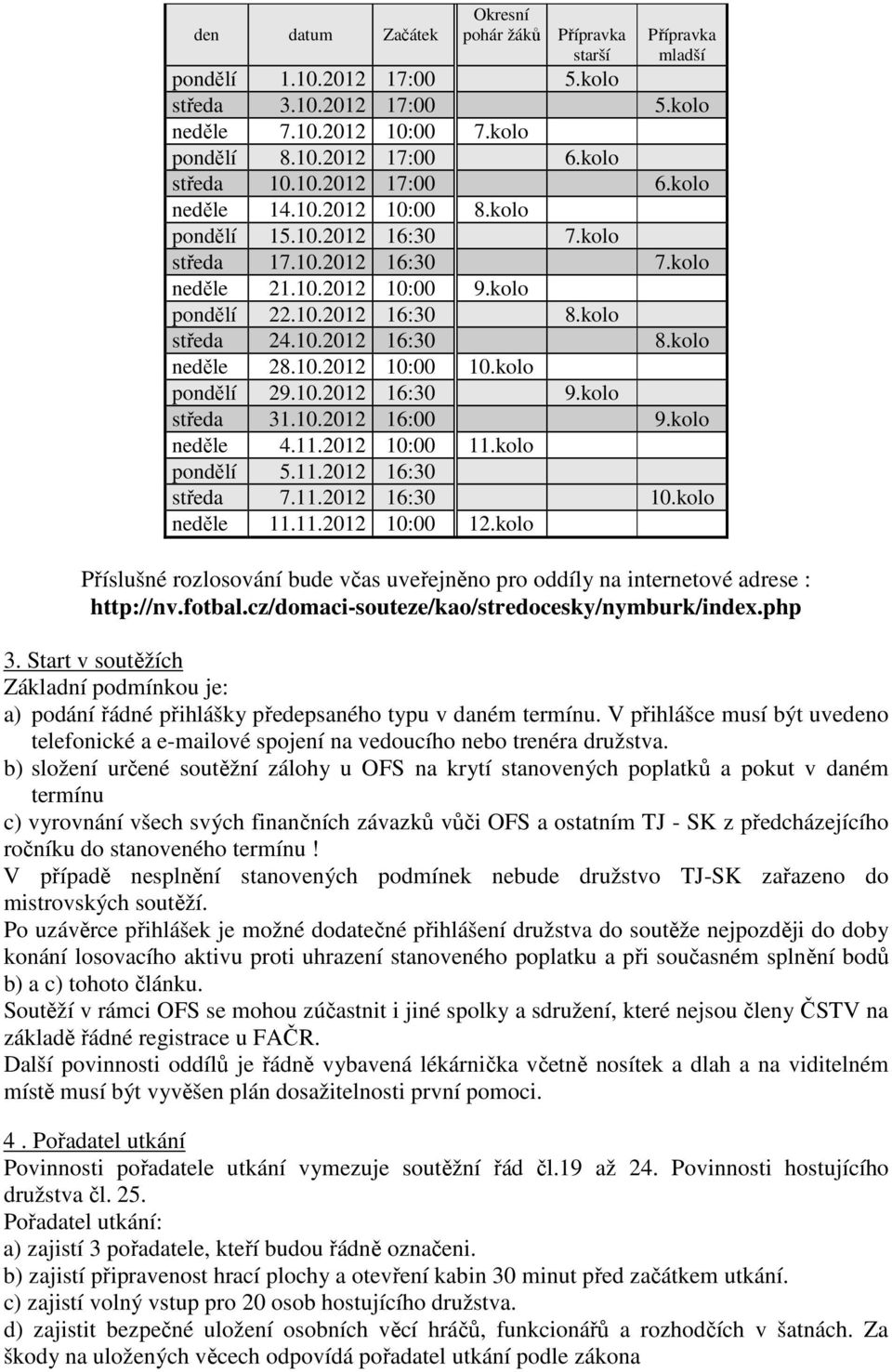 | den | datum | Začátek | Okresní pohár žáků | Přípravka starší | Přípravka mladší |
|---|---|---|---|---|---|
| pondělí | 1.10.2012 | 17:00 | | 5.kolo | |
| středa | 3.10.2012 | 17:00 | | | 5.kolo |
| neděle | 7.10.2012 | 10:00 | 7.kolo | | |
| pondělí | 8.10.2012 | 17:00 | | 6.kolo | |
| středa | 10.10.2012 | 17:00 | | | 6.kolo |
| neděle | 14.10.2012 | 10:00 | 8.kolo | | |
| pondělí | 15.10.2012 | 16:30 | | 7.kolo | |
| středa | 17.10.2012 | 16:30 | | | 7.kolo |
| neděle | 21.10.2012 | 10:00 | 9.kolo | | |
| pondělí | 22.10.2012 | 16:30 | | 8.kolo | |
| středa | 24.10.2012 | 16:30 | | | 8.kolo |
| neděle | 28.10.2012 | 10:00 | 10.kolo | | |
| pondělí | 29.10.2012 | 16:30 | | 9.kolo | |
| středa | 31.10.2012 | 16:00 | | | 9.kolo |
| neděle | 4.11.2012 | 10:00 | 11.kolo | | |
| pondělí | 5.11.2012 | 16:30 | | | |
| středa | 7.11.2012 | 16:30 | | | 10.kolo |
| neděle | 11.11.2012 | 10:00 | 12.kolo | | |

Příslušné rozlosování bude včas uveřejněno pro oddíly na internetové adrese : http://nv.fotbal.cz/domaci-souteze/kao/stredocesky/nymburk/index.php

3. Start v soutěžích
Základní podmínkou je:
a) podání řádné přihlášky předepsaného typu v daném termínu. V přihlášce musí být uvedeno telefonické a e-mailové spojení na vedoucího nebo trenéra družstva.
b) složení určené soutěžní zálohy u OFS na krytí stanovených poplatků a pokut v daném termínu
c) vyrovnání všech svých finančních závazků vůči OFS a ostatním TJ - SK z předcházejícího ročníku do stanoveného termínu !
V případě nesplnění stanovených podmínek nebude družstvo TJ-SK zařazeno do mistrovských soutěží.
Po uzávěrce přihlášek je možné dodatečné přihlášení družstva do soutěže nejpozději do doby konání losovacího aktivu proti uhrazení stanoveného poplatku a při současném splnění bodů b) a c) tohoto článku.
Soutěží v rámci OFS se mohou zúčastnit i jiné spolky a sdružení, které nejsou členy ČSTV na základě řádné registrace u FAČR.
Další povinnosti oddílů je řádně vybavená lékárnička včetně nosítek a dlah a na viditelném místě musí být vyvěšen plán dosažitelnosti první pomoci.

4 . Pořadatel utkání
Povinnosti pořadatele utkání vymezuje soutěžní řád čl.19 až 24. Povinnosti hostujícího družstva čl. 25.
Pořadatel utkání:
a) zajistí 3 pořadatele, kteří budou řádně označeni.
b) zajistí připravenost hrací plochy a otevření kabin 30 minut před začátkem utkání.
c) zajistí volný vstup pro 20 osob hostujícího družstva.
d) zajistit bezpečné uložení osobních věcí hráčů, funkcionářů a rozhodčích v šatnách. Za škody na uložených věcech odpovídá pořadatel utkání podle zákona